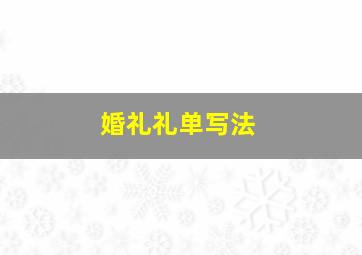 婚礼礼单写法